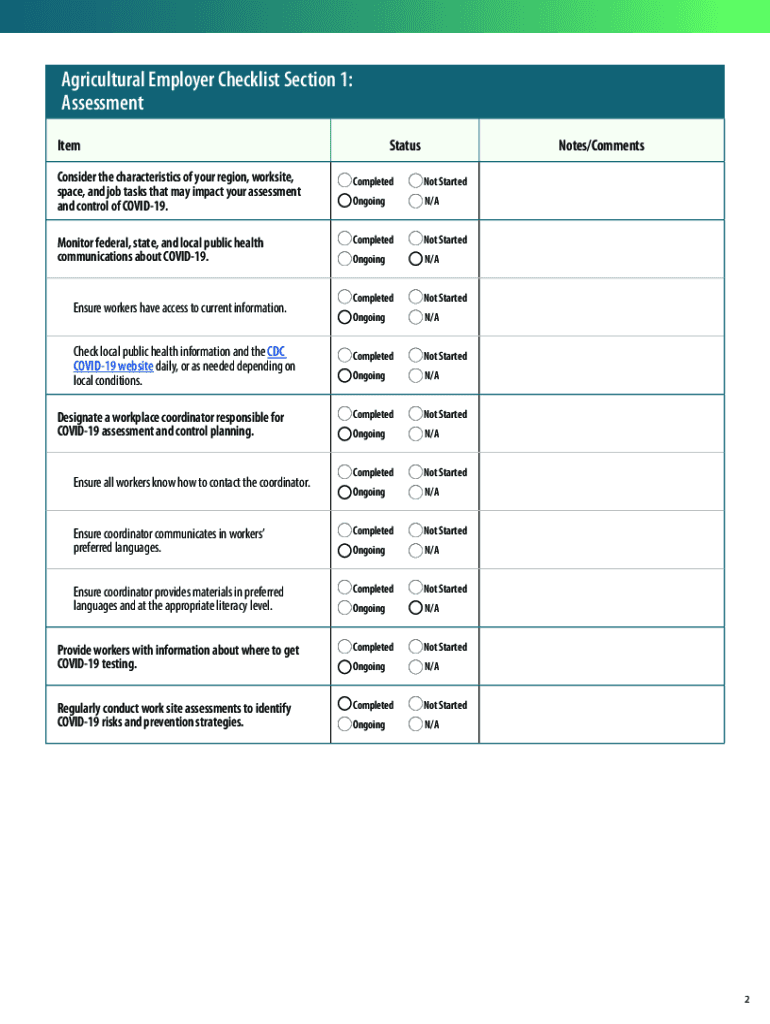 Agricultural Employer Checklist Section 1: Assessment

| Item | Status | Notes/Comments |
|---|---|---|
| Consider the characteristics of your region, worksite, space, and job tasks that may impact your assessment and control of COVID-19. | Completed Not Started Ongoing N/A | |
| Monitor federal, state, and local public health communications about COVID-19. | Completed Not Started Ongoing N/A | |
| Ensure workers have access to current information. | Completed Not Started Ongoing N/A | |
| Check local public health information and the CDC COVID-19 website daily, or as needed depending on local conditions. | Completed Not Started Ongoing N/A | |
| Designate a workplace coordinator responsible for COVID-19 assessment and control planning. | Completed Not Started Ongoing N/A | |
| Ensure all workers know how to contact the coordinator. | Completed Not Started Ongoing N/A | |
| Ensure coordinator communicates in workers' preferred languages. | Completed Not Started Ongoing N/A | |
| Ensure coordinator provides materials in preferred languages and at the appropriate literacy level. | Completed Not Started Ongoing N/A | |
| Provide workers with information about where to get COVID-19 testing. | Completed Not Started Ongoing N/A | |
| Regularly conduct work site assessments to identify COVID-19 risks and prevention strategies. | Completed Not Started Ongoing N/A | |

2